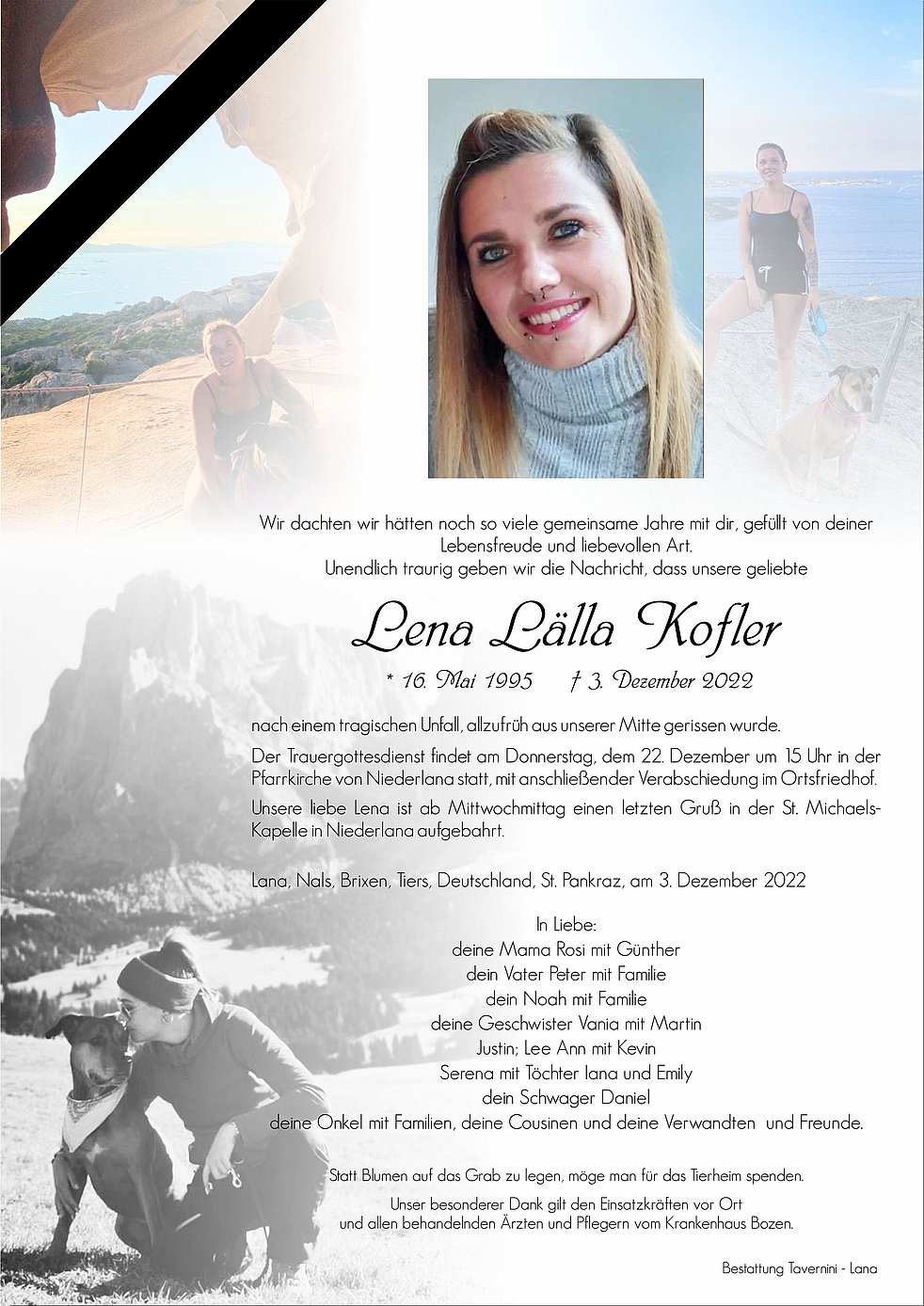 Wir dachten wir hätten noch so viele gemeinsame Jahre mit dir, gefüllt von deiner Lebensfreude und liebevollen Art.
Unendlich traurig geben wir die Nachricht, dass unsere geliebte

Lena Lälla Kofler

* 16. Mai 1995 † 3. Dezember 2022

nach einem tragischen Unfall, allzufrüh aus unserer Mitte gerissen wurde.

Der Trauergottesdienst findet am Donnerstag, dem 22. Dezember um 15 Uhr in der Pfarrkirche von Niederlana statt, mit anschließender Verabschiedung im Ortsfriedhof.

Unsere liebe Lena ist ab Mittwochmittag einen letzten Gruß in der St. Michaels-Kapelle in Niederlana aufgebahrt.

Lana, Nals, Brixen, Tiers, Deutschland, St. Pankraz, am 3. Dezember 2022

In Liebe:
deine Mama Rosi mit Günther
dein Vater Peter mit Familie
dein Noah mit Familie
deine Geschwister Vania mit Martin
Justin; Lee Ann mit Kevin
Serena mit Töchter Iana und Emily
dein Schwager Daniel
deine Onkel mit Familien, deine Cousinen und deine Verwandten und Freunde.

Statt Blumen auf das Grab zu legen, möge man für das Tierheim spenden.

Unser besonderer Dank gilt den Einsatzkräften vor Ort und allen behandelnden Ärzten und Pflegern vom Krankenhaus Bozen.

Bestattung Tavernini - Lana